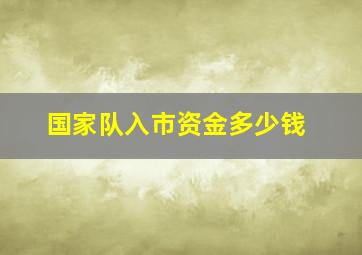 国家队入市资金多少钱